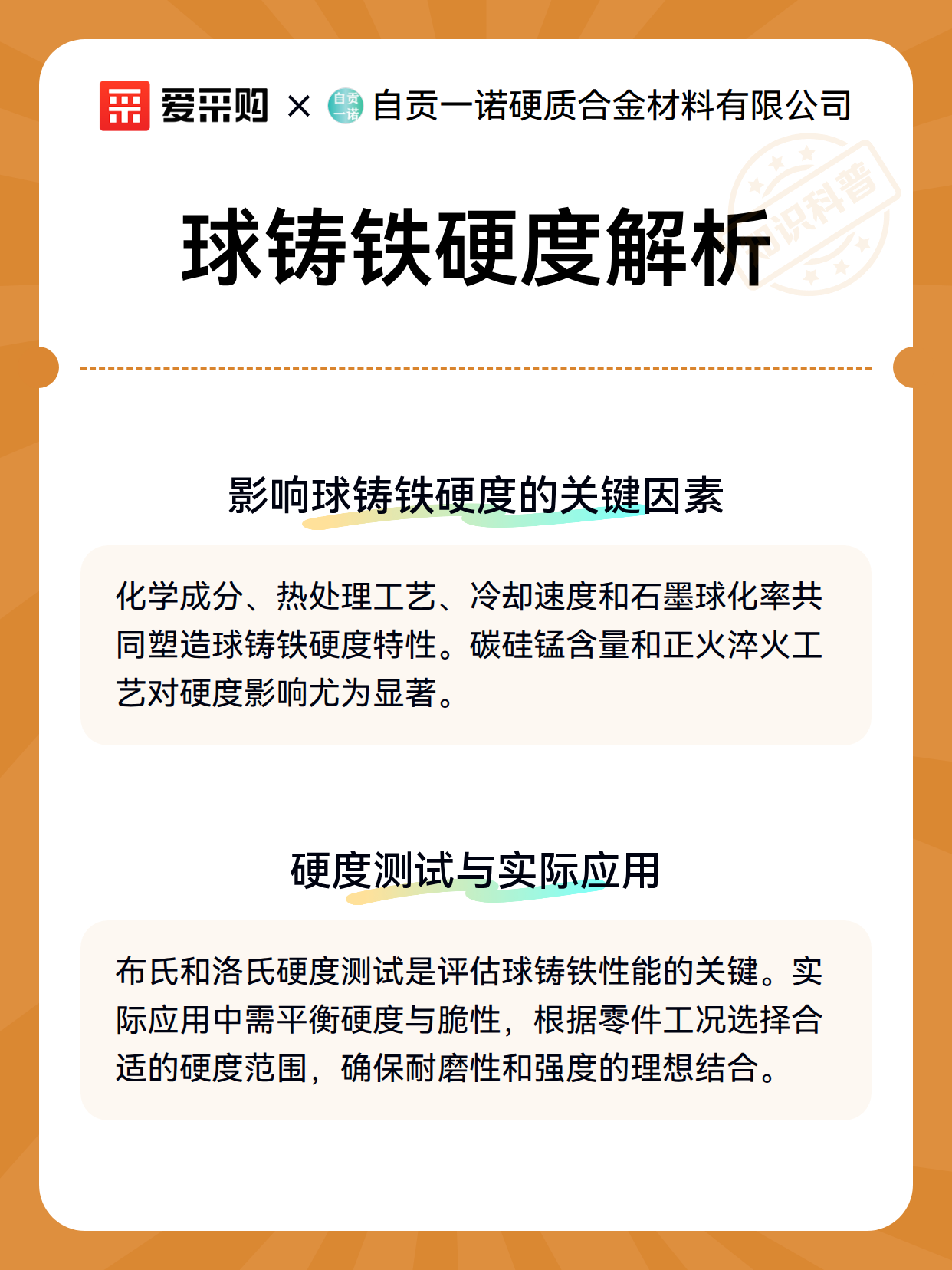 爱采购 × 自贡一诺 自贡一诺硬质合金材料有限公司

知识科普

球铸铁硬度解析

影响球铸铁硬度的关键因素

化学成分、热处理工艺、冷却速度和石墨球化率共同塑造球铸铁硬度特性。碳硅锰含量和正火淬火工艺对硬度影响尤为显著。

硬度测试与实际应用

布氏和洛氏硬度测试是评估球铸铁性能的关键。实际应用中需平衡硬度与脆性，根据零件工况选择合适的硬度范围，确保耐磨性和强度的理想结合。